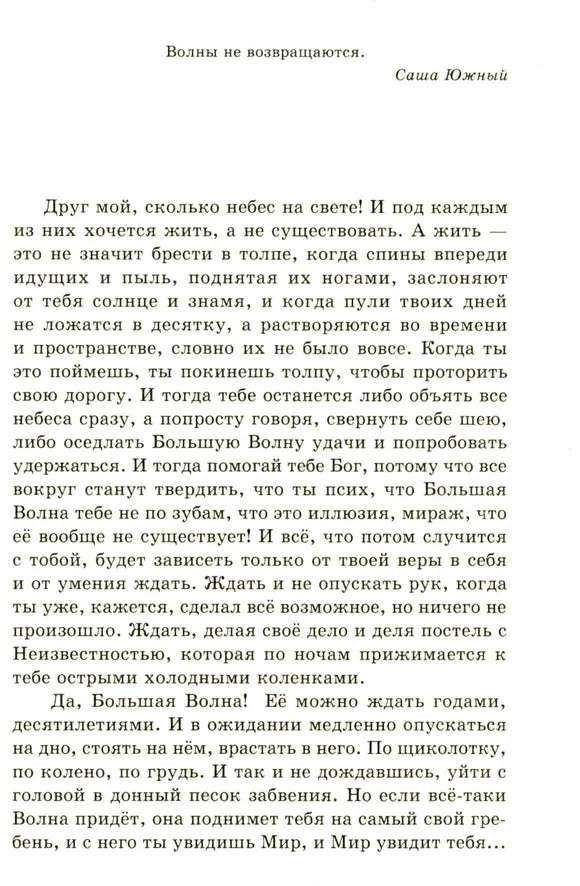 Волны не возвращаются.

Саша Южный

Друг мой, сколько небес на свете! И под каждым из них хочется жить, а не существовать. А жить — это не значит брести в толпе, когда спины впереди идущих и пыль, поднятая их ногами, заслоняют от тебя солнце и знамя, и когда пули твоих дней не ложатся в десятку, а растворяются во времени и пространстве, словно их не было вовсе. Когда ты это поймешь, ты покинешь толпу, чтобы проторить свою дорогу. И тогда тебе останется либо объять все небеса сразу, а попросту говоря, свернуть себе шею, либо оседлать Большую Волну удачи и попробовать удержаться. И тогда помогай тебе Бог, потому что все вокруг станут твердить, что ты псих, что Большая Волна тебе не по зубам, что это иллюзия, мираж, что её вообще не существует! И всё, что потом случится с тобой, будет зависеть только от твоей веры в себя и от умения ждать. Ждать и не опускать рук, когда ты уже, кажется, сделал всё возможное, но ничего не произошло. Ждать, делая своё дело и деля постель с Неизвестностью, которая по ночам прижимается к тебе острыми холодными коленками.

Да, Большая Волна! Её можно ждать годами, десятилетиями. И в ожидании медленно опускаться на дно, стоять на нём, врастать в него. По щиколотку, по колено, по грудь. И так и не дождавшись, уйти с головой в донный песок забвения. Но если всё-таки Волна придёт, она поднимет тебя на самый свой гребень, и с него ты увидишь Мир, и Мир увидит тебя...